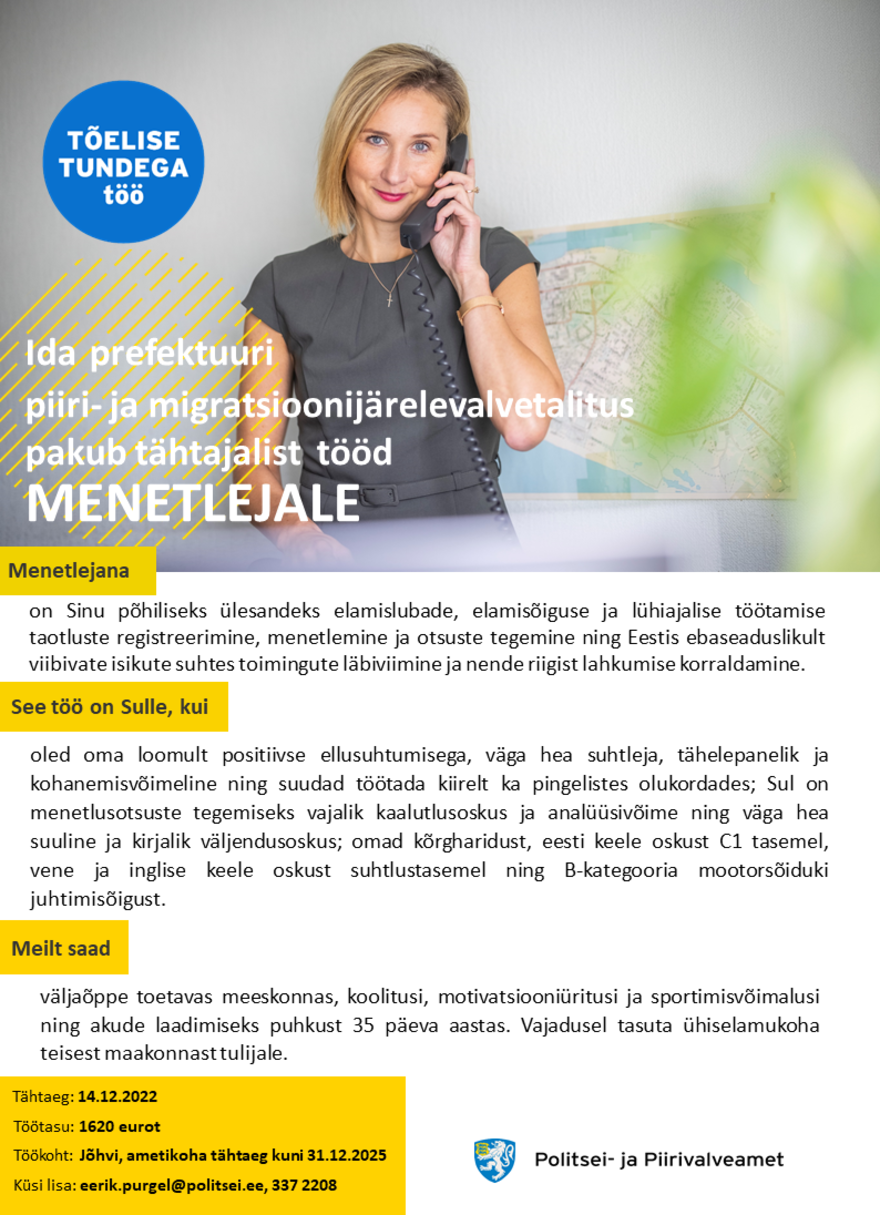 TÕELISE TUNDEGA töö

Ida prefektuuri
piiri- ja migratsioonijärelevalvetalitus
pakub tähtajalist tööd
MENETLEJALE

Menetlejana

on Sinu põhiliseks ülesandeks elamislubade, elamisõiguse ja lühiajalise töötamise taotluste registreerimine, menetlemine ja otsuste tegemine ning Eestis ebaseaduslikult viibivate isikute suhtes toimingute läbiviimine ja nende riigist lahkumise korraldamine.

See töö on Sulle, kui

oled oma loomult positiivse ellusuhtumisega, väga hea suhtleja, tähelepanelik ja kohanemisvõimeline ning suudad töötada kiirelt ka pingelistes olukordades; Sul on menetlusotsuste tegemiseks vajalik kaalutlusoskus ja analüüsivõime ning väga hea suuline ja kirjalik väljendusoskus; omad kõrgharidust, eesti keele oskust C1 tasemel, vene ja inglise keele oskust suhtlustasemel ning B-kategooria mootorsõiduki juhtimisõigust.

Meilt saad

väljaõppe toetavas meeskonnas, koolitusi, motivatsiooniüritusi ja sportimisvõimalusi ning akude laadimiseks puhkust 35 päeva aastas. Vajadusel tasuta ühiselamukoha teisest maakonnast tulijale.

Tähtaeg: 14.12.2022
Töötasu: 1620 eurot
Töökoht: Jõhvi, ametikoha tähtaeg kuni 31.12.2025
Küsi lisa: eerik.purgel@politsei.ee, 337 2208

Politsei- ja Piirivalveamet